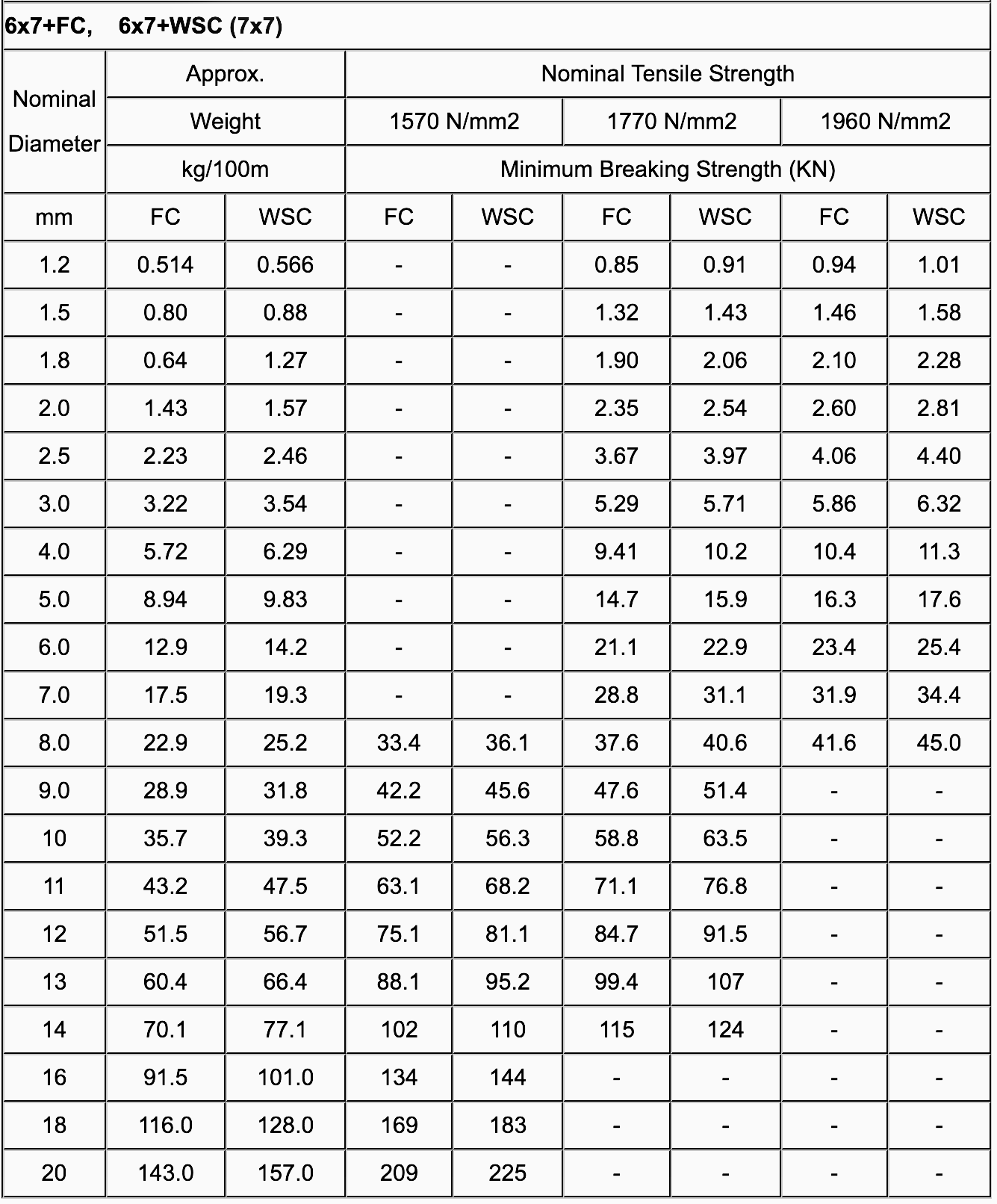 6x7+FC, 6x7+WSC (7x7)

| Nominal Diameter | Approx. Weight kg/100m | | Nominal Tensile Strength | | | | | |
|---|---|---|---|---|---|---|---|---|
| | | | 1570 N/mm2 | | 1770 N/mm2 | | 1960 N/mm2 | |
| | | | Minimum Breaking Strength (KN) | | | | | |
| mm | FC | WSC | FC | WSC | FC | WSC | FC | WSC |
| 1.2 | 0.514 | 0.566 | - | - | 0.85 | 0.91 | 0.94 | 1.01 |
| 1.5 | 0.80 | 0.88 | - | - | 1.32 | 1.43 | 1.46 | 1.58 |
| 1.8 | 0.64 | 1.27 | - | - | 1.90 | 2.06 | 2.10 | 2.28 |
| 2.0 | 1.43 | 1.57 | - | - | 2.35 | 2.54 | 2.60 | 2.81 |
| 2.5 | 2.23 | 2.46 | - | - | 3.67 | 3.97 | 4.06 | 4.40 |
| 3.0 | 3.22 | 3.54 | - | - | 5.29 | 5.71 | 5.86 | 6.32 |
| 4.0 | 5.72 | 6.29 | - | - | 9.41 | 10.2 | 10.4 | 11.3 |
| 5.0 | 8.94 | 9.83 | - | - | 14.7 | 15.9 | 16.3 | 17.6 |
| 6.0 | 12.9 | 14.2 | - | - | 21.1 | 22.9 | 23.4 | 25.4 |
| 7.0 | 17.5 | 19.3 | - | - | 28.8 | 31.1 | 31.9 | 34.4 |
| 8.0 | 22.9 | 25.2 | 33.4 | 36.1 | 37.6 | 40.6 | 41.6 | 45.0 |
| 9.0 | 28.9 | 31.8 | 42.2 | 45.6 | 47.6 | 51.4 | - | - |
| 10 | 35.7 | 39.3 | 52.2 | 56.3 | 58.8 | 63.5 | - | - |
| 11 | 43.2 | 47.5 | 63.1 | 68.2 | 71.1 | 76.8 | - | - |
| 12 | 51.5 | 56.7 | 75.1 | 81.1 | 84.7 | 91.5 | - | - |
| 13 | 60.4 | 66.4 | 88.1 | 95.2 | 99.4 | 107 | - | - |
| 14 | 70.1 | 77.1 | 102 | 110 | 115 | 124 | - | - |
| 16 | 91.5 | 101.0 | 134 | 144 | - | - | - | - |
| 18 | 116.0 | 128.0 | 169 | 183 | - | - | - | - |
| 20 | 143.0 | 157.0 | 209 | 225 | - | - | - | - |